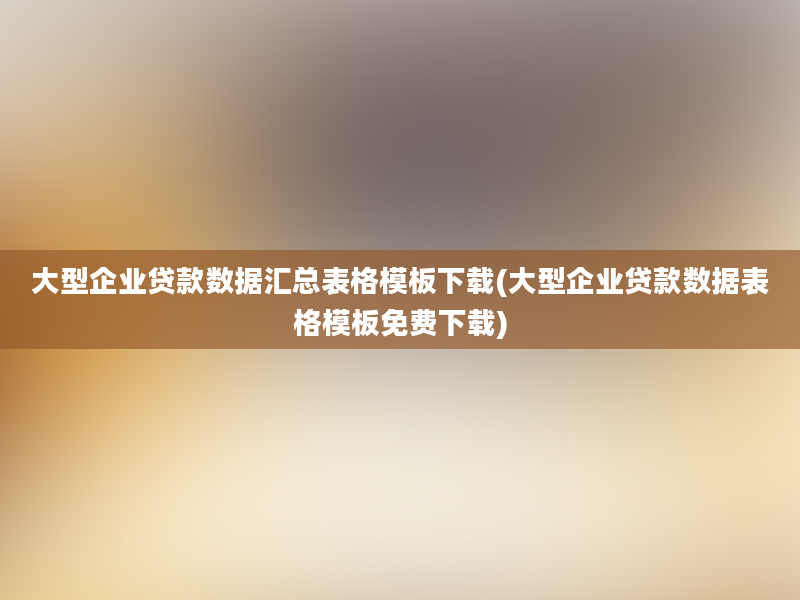 大型企业贷款数据汇总表格模板下载(大型企业贷款数据表格模板免费下载)